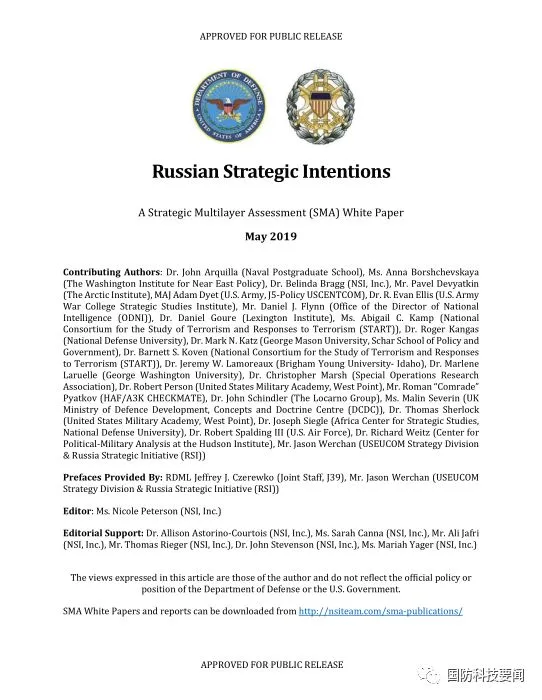 APPROVED FOR PUBLIC RELEASE

DEPARTMENT OF DEFENSE
UNITED STATES OF AMERICA

Russian Strategic Intentions

A Strategic Multilayer Assessment (SMA) White Paper

May 2019

Contributing Authors: Dr. John Arquilla (Naval Postgraduate School), Ms. Anna Borshchevskaya (The Washington Institute for Near East Policy), Dr. Belinda Bragg (NSI, Inc.), Mr. Pavel Devyatkin (The Arctic Institute), MAJ Adam Dyet (U.S. Army, J5-Policy USCENTCOM), Dr. R. Evan Ellis (U.S. Army War College Strategic Studies Institute), Mr. Daniel J. Flynn (Office of the Director of National Intelligence (ODNI)), Dr. Daniel Goure (Lexington Institute), Ms. Abigail C. Kamp (National Consortium for the Study of Terrorism and Responses to Terrorism (START)), Dr. Roger Kangas (National Defense University), Dr. Mark N. Katz (George Mason University, Schar School of Policy and Government), Dr. Barnett S. Koven (National Consortium for the Study of Terrorism and Responses to Terrorism (START)), Dr. Jeremy W. Lamoreaux (Brigham Young University- Idaho), Dr. Marlene Laruelle (George Washington University), Dr. Christopher Marsh (Special Operations Research Association), Dr. Robert Person (United States Military Academy, West Point), Mr. Roman "Comrade" Pyatkov (HAF/A3K CHECKMATE), Dr. John Schindler (The Locarno Group), Ms. Malin Severin (UK Ministry of Defence Development, Concepts and Doctrine Centre (DCDC)), Dr. Thomas Sherlock (United States Military Academy, West Point), Dr. Joseph Siegle (Africa Center for Strategic Studies, National Defense University), Dr. Robert Spalding III (U.S. Air Force), Dr. Richard Weitz (Center for Political-Military Analysis at the Hudson Institute), Mr. Jason Werchan (USEUCOM Strategy Division & Russia Strategic Initiative (RSI))

Prefaces Provided By: RDML Jeffrey J. Czerewko (Joint Staff, J39), Mr. Jason Werchan (USEUCOM Strategy Division & Russia Strategic Initiative (RSI))

Editor: Ms. Nicole Peterson (NSI, Inc.)

Editorial Support: Dr. Allison Astorino-Courtois (NSI, Inc.), Ms. Sarah Canna (NSI, Inc.), Mr. Ali Jafri (NSI, Inc.), Mr. Thomas Rieger (NSI, Inc.), Dr. John Stevenson (NSI, Inc.), Ms. Mariah Yager (NSI, Inc.)

The views expressed in this article are those of the author and do not reflect the official policy or position of the Department of Defense or the U.S. Government.

SMA White Papers and reports can be downloaded from http://nsiteam.com/sma-publications/

APPROVED FOR PUBLIC RELEASE

国防科技要闻